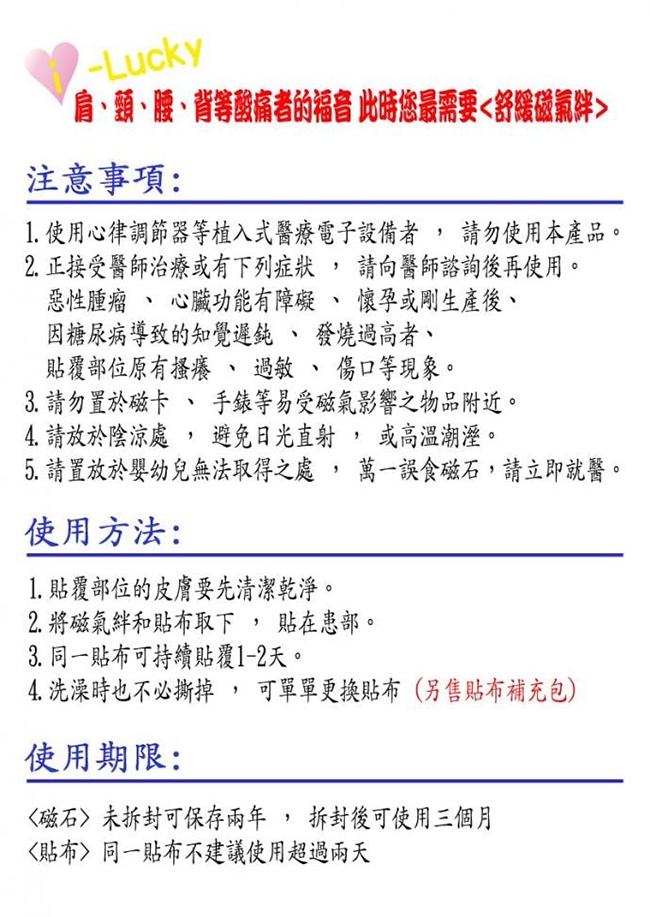 i -Lucky
肩、頸、腰、背等酸痛者的福音 此時您最需要<舒緩磁氣絆>

注意事項:

1. 使用心律調節器等植入式醫療電子設備者 ， 請勿使用本產品。
2. 正接受醫師治療或有下列症狀 ， 請向醫師諮詢後再使用。
惡性腫瘤 、 心臟功能有障礙 、 懷孕或剛生產後、
因糖尿病導致的知覺遲鈍 、 發燒過高者、
貼覆部位原有搔癢 、 過敏 、 傷口等現象。
3. 請勿置於磁卡 、 手錶等易受磁氣影響之物品附近。
4. 請放於陰涼處 ， 避免日光直射 ， 或高溫潮溼。
5. 請置放於嬰幼兒無法取得之處 ， 萬一誤食磁石，請立即就醫。

使用方法:

1. 貼覆部位的皮膚要先清潔乾淨。
2. 將磁氣絆和貼布取下 ， 貼在患部。
3. 同一貼布可持續貼覆1-2天。
4. 洗澡時也不必撕掉 ， 可單單更換貼布 (另售貼布補充包)

使用期限:

<磁石> 未拆封可保存兩年 ， 拆封後可使用三個月
<貼布> 同一貼布不建議使用超過兩天